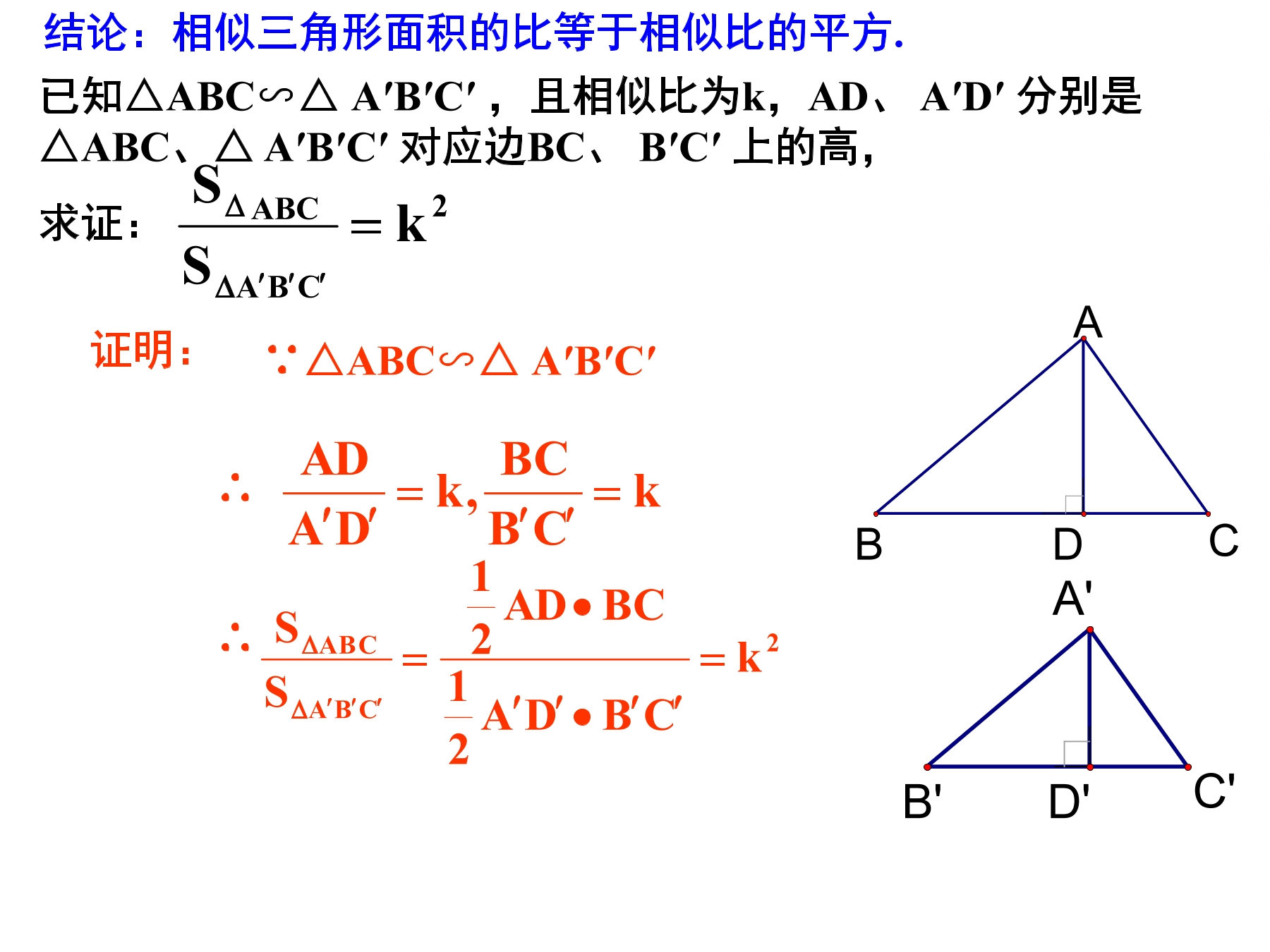 结论：相似三角形面积的比等于相似比的平方.

已知△ABC∽△ A′B′C′，且相似比为k，AD、 A′D′ 分别是△ABC、△ A′B′C′ 对应边BC、 B′C′ 上的高，

求证：$\frac{S_{\Delta ABC}}{S_{\Delta A'B'C'}} = k^2$

证明： ∵△ABC∽△ A′B′C′

$\therefore \frac{AD}{A'D'} = k, \frac{BC}{B'C'} = k$

$\therefore \frac{S_{\Delta ABC}}{S_{\Delta A'B'C'}} = \frac{\frac{1}{2}AD \bullet BC}{\frac{1}{2}A'D' \bullet B'C'} = k^2$

A

B D C

A'

B' D' C'